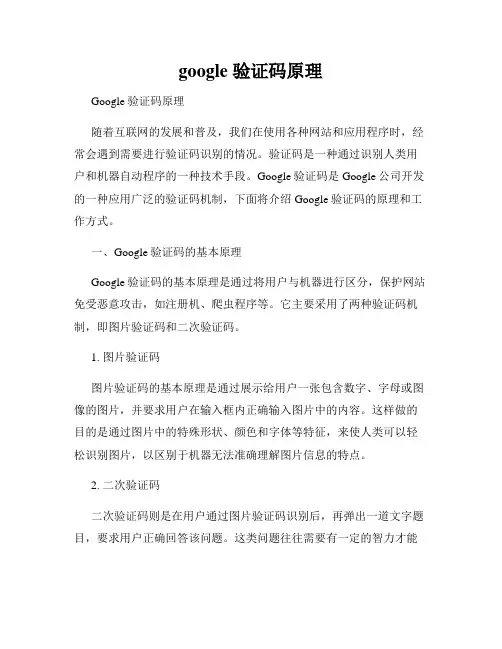 google 验证码原理

Google 验证码原理

随着互联网的发展和普及，我们在使用各种网站和应用程序时，经常会遇到需要进行验证码识别的情况。验证码是一种通过识别人类用户和机器自动程序的一种技术手段。Google 验证码是 Google 公司开发的一种应用广泛的验证码机制，下面将介绍 Google 验证码的原理和工作方式。

一、Google 验证码的基本原理

Google 验证码的基本原理是通过将用户与机器进行区分，保护网站免受恶意攻击，如注册机、爬虫程序等。它主要采用了两种验证码机制，即图片验证码和二次验证码。

1. 图片验证码

图片验证码的基本原理是通过展示给用户一张包含数字、字母或图像的图片，并要求用户在输入框内正确输入图片中的内容。这样做的目的是通过图片中的特殊形状、颜色和字体等特征，来使人类可以轻松识别图片，以区别于机器无法准确理解图片信息的特点。

2. 二次验证码

二次验证码则是在用户通过图片验证码识别后，再弹出一道文字题目，要求用户正确回答该问题。这类问题往往需要有一定的智力才能